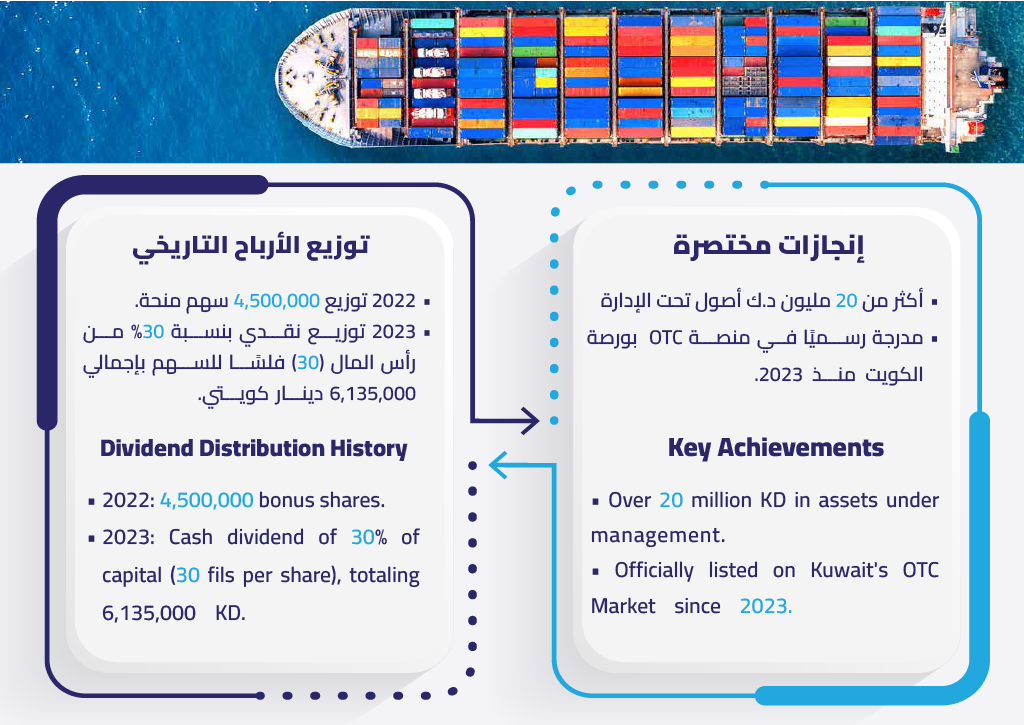 إنجازات مختصرة

▪ أكثر من 20 مليون د.ك أصول تحت الإدارة

▪ مدرجة رسميًا في منصة OTC بورصة الكويت منذ 2023.

Key Achievements

▪ Over 20 million KD in assets under management.

▪ Officially listed on Kuwait's OTC Market since 2023.

توزيع الأرباح التاريخي

▪ 2022 توزيع 4,500,000 سهم منحة.

▪ 2023 توزيع نقدي بنسبة 30% من رأس المال (30) فلسًا للسهم بإجمالي 6,135,000 دينار كويتي.

Dividend Distribution History

▪ 2022: 4,500,000 bonus shares.

▪ 2023: Cash dividend of 30% of capital (30 fils per share), totaling 6,135,000 KD.